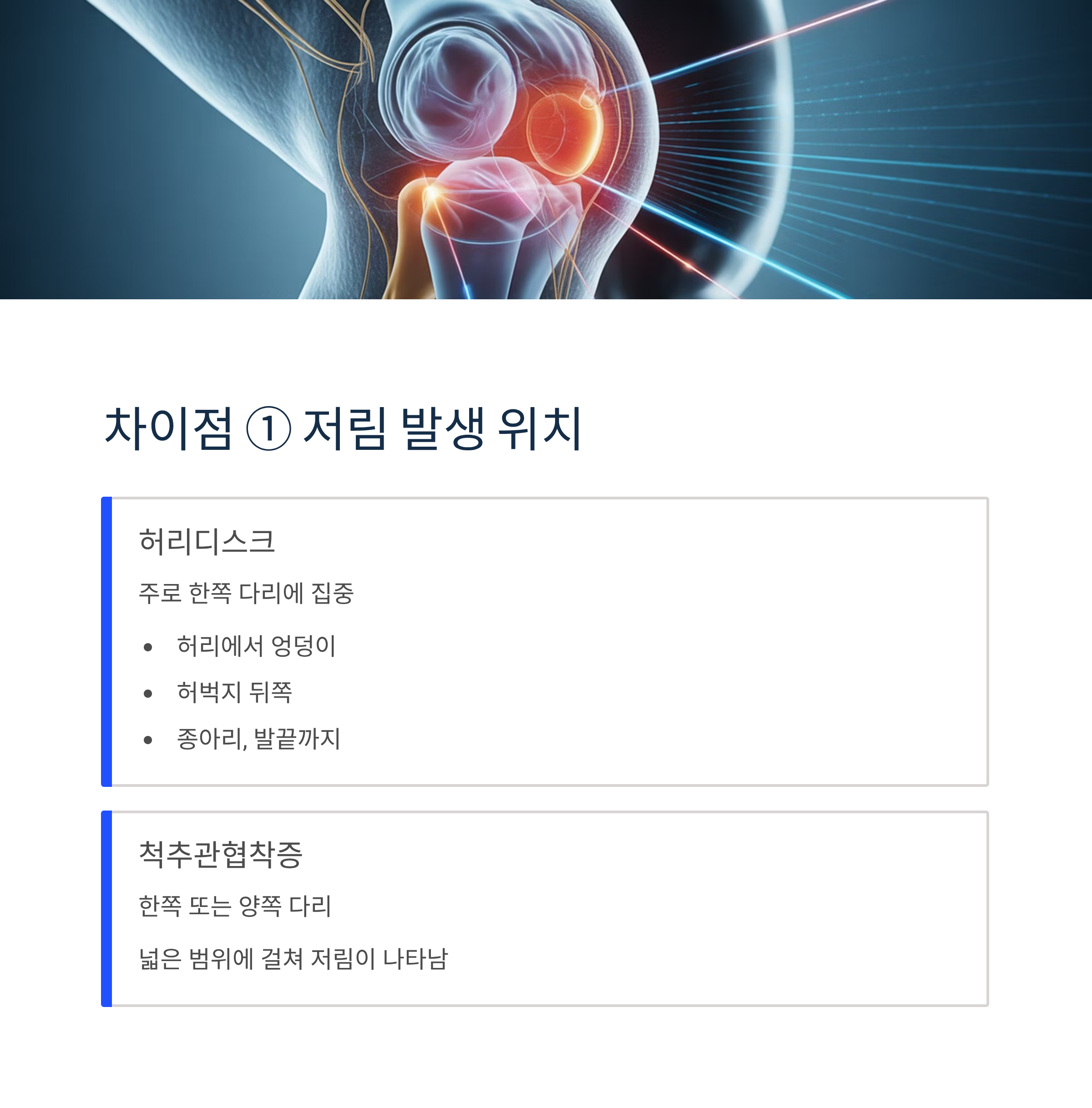 차이점 ① 저림 발생 위치

허리디스크

주로 한쪽 다리에 집중

• 허리에서 엉덩이
• 허벅지 뒤쪽
• 종아리, 발끝까지

척추관협착증

한쪽 또는 양쪽 다리

넓은 범위에 걸쳐 저림이 나타남